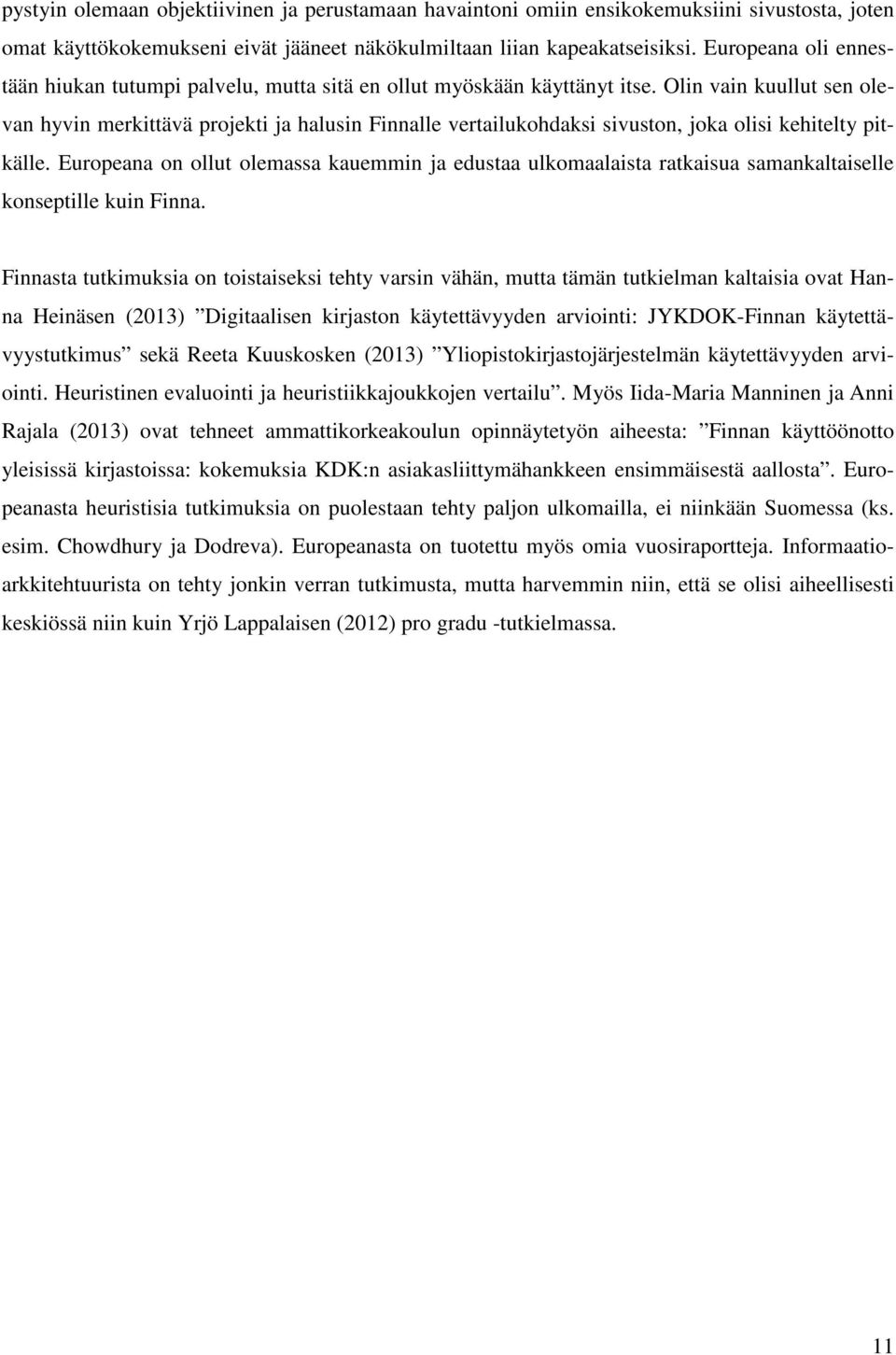 pystyin olemaan objektiivinen ja perustamaan havaintoni omiin ensikokemuksiini sivustosta, joten omat käyttökokemukseni eivät jääneet näkökulmiltaan liian kapeakatseisiksi. Europeana oli ennestään hiukan tutumpi palvelu, mutta sitä en ollut myöskään käyttänyt itse. Olin vain kuullut sen olevan hyvin merkittävä projekti ja halusin Finnalle vertailukohdaksi sivuston, joka olisi kehitelty pitkälle. Europeana on ollut olemassa kauemmin ja edustaa ulkomaalaista ratkaisua samankaltaiselle konseptille kuin Finna.

Finnasta tutkimuksia on toistaiseksi tehty varsin vähän, mutta tämän tutkielman kaltaisia ovat Hanna Heinäsen (2013) ”Digitaalisen kirjaston käytettävyyden arviointi: JYKDOK-Finnan käytettävyystutkimus” sekä Reeta Kuuskosken (2013) ”Yliopistokirjastojärjestelmän käytettävyyden arviointi. Heuristinen evaluointi ja heuristiikkajoukkojen vertailu”. Myös Iida-Maria Manninen ja Anni Rajala (2013) ovat tehneet ammattikorkeakoulun opinnäytetyön aiheesta: ”Finnan käyttöönotto yleisissä kirjastoissa: kokemuksia KDK:n asiakasliittymähankkeen ensimmäisestä aallosta”. Europeanasta heuristisia tutkimuksia on puolestaan tehty paljon ulkomailla, ei niinkään Suomessa (ks. esim. Chowdhury ja Dodreva). Europeanasta on tuotettu myös omia vuosiraportteja. Informaatioarkkitehtuurista on tehty jonkin verran tutkimusta, mutta harvemmin niin, että se olisi aiheellisesti keskiössä niin kuin Yrjö Lappalaisen (2012) pro gradu -tutkielmassa.

11